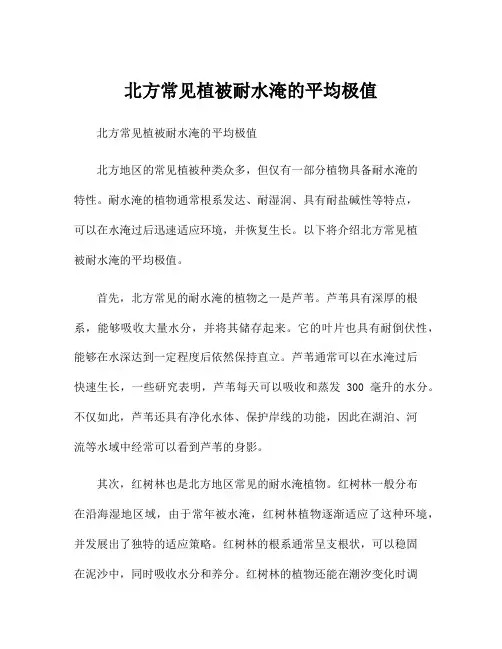 北方常见植被耐水淹的平均极值

北方常见植被耐水淹的平均极值

北方地区的常见植被种类众多，但仅有一部分植物具备耐水淹的特性。耐水淹的植物通常根系发达、耐湿润、具有耐盐碱性等特点，可以在水淹过后迅速适应环境，并恢复生长。以下将介绍北方常见植被耐水淹的平均极值。

首先，北方常见的耐水淹的植物之一是芦苇。芦苇具有深厚的根系，能够吸收大量水分，并将其储存起来。它的叶片也具有耐倒伏性，能够在水深达到一定程度后依然保持直立。芦苇通常可以在水淹过后快速生长，一些研究表明，芦苇每天可以吸收和蒸发 300 毫升的水分。不仅如此，芦苇还具有净化水体、保护岸线的功能，因此在湖泊、河流等水域中经常可以看到芦苇的身影。

其次，红树林也是北方地区常见的耐水淹植物。红树林一般分布在沿海湿地区域，由于常年被水淹，红树林植物逐渐适应了这种环境，并发展出了独特的适应策略。红树林的根系通常呈支根状，可以稳固在泥沙中，同时吸收水分和养分。红树林的植物还能在潮汐变化时调